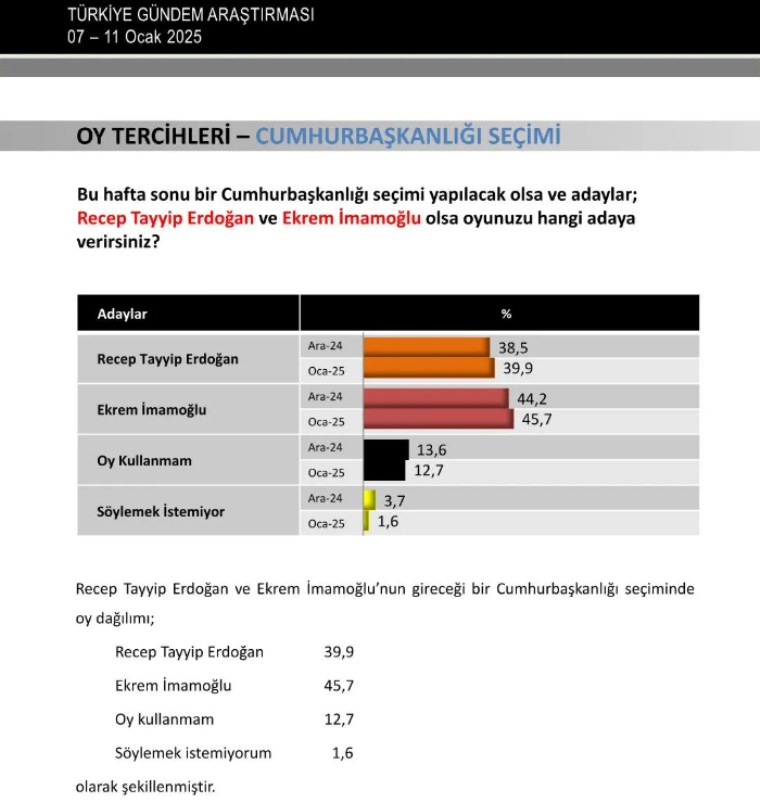 TÜRKİYE GÜNDEM ARAŞTIRMASI
07 – 11 Ocak 2025

OY TERCİHLERİ – CUMHURBAŞKANLIĞI SEÇİMİ

Bu hafta sonu bir Cumhurbaşkanlığı seçimi yapılacak olsa ve adaylar; Recep Tayyip Erdoğan ve Ekrem İmamoğlu olsa oyunuzu hangi adaya verirsiniz?

| Adaylar | | % |
|---|---|---|
| Recep Tayyip Erdoğan | Ara-24 | 38,5 |
| | Oca-25 | 39,9 |
| Ekrem İmamoğlu | Ara-24 | 44,2 |
| | Oca-25 | 45,7 |
| Oy Kullanmam | Ara-24 | 13,6 |
| | Oca-25 | 12,7 |
| Söylemek İstemiyor | Ara-24 | 3,7 |
| | Oca-25 | 1,6 |

Recep Tayyip Erdoğan ve Ekrem İmamoğlu'nun gireceği bir Cumhurbaşkanlığı seçiminde oy dağılımı;

Recep Tayyip Erdoğan 39,9

Ekrem İmamoğlu 45,7

Oy kullanmam 12,7

Söylemek istemiyorum 1,6

olarak şekillenmiştir.